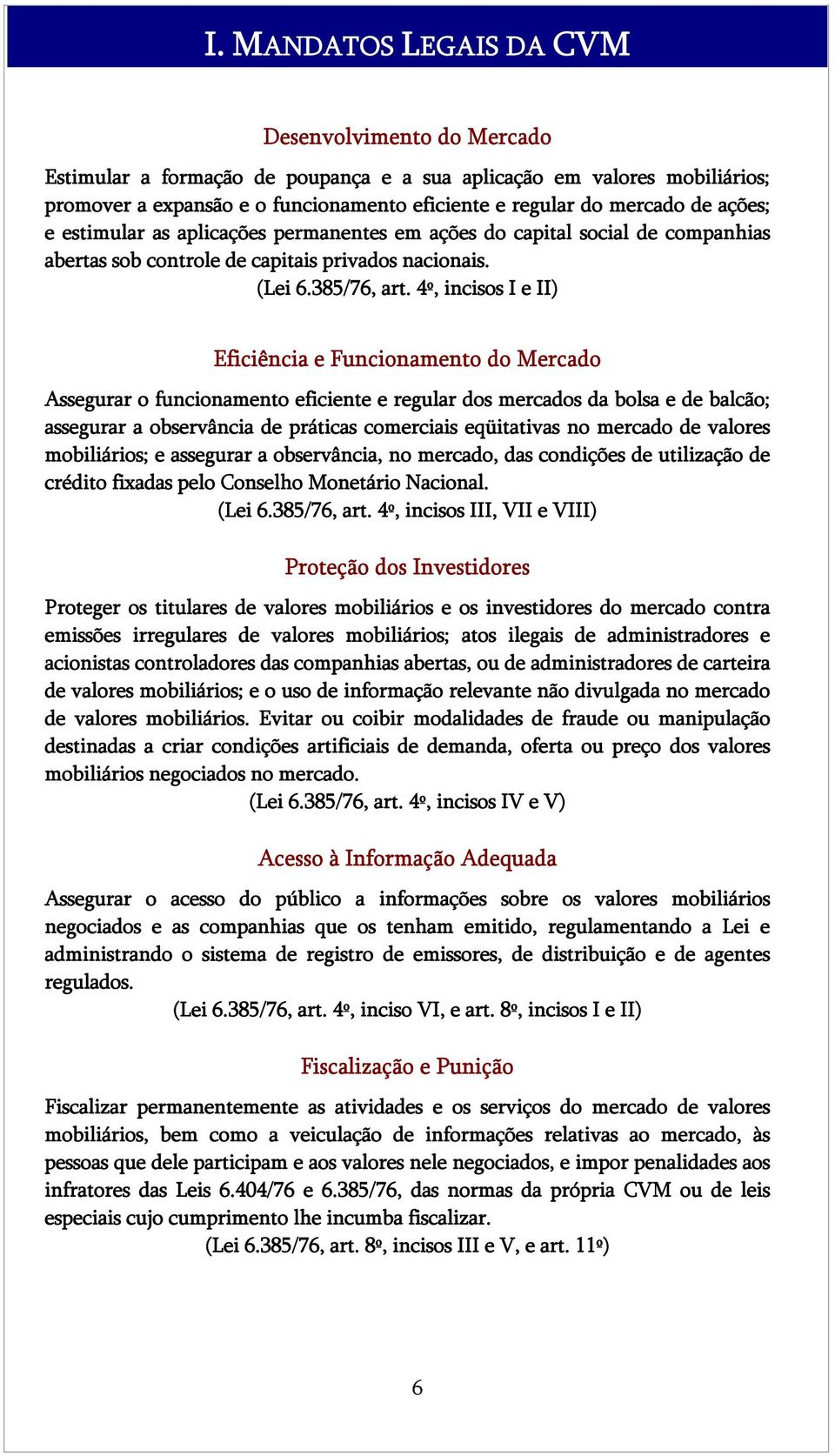 I. MANDATOS LEGAIS DA CVM

Desenvolvimento do Mercado

Estimular a formação de poupança e a sua aplicação em valores mobiliários; promover a expansão e o funcionamento eficiente e regular do mercado de ações; e estimular as aplicações permanentes em ações do capital social de companhias abertas sob controle de capitais privados nacionais.

(Lei 6.385/76, art. 4º, incisos I e II)

Eficiência e Funcionamento do Mercado

Assegurar o funcionamento eficiente e regular dos mercados da bolsa e de balcão; assegurar a observância de práticas comerciais eqüitativas no mercado de valores mobiliários; e assegurar a observância, no mercado, das condições de utilização de crédito fixadas pelo Conselho Monetário Nacional.

(Lei 6.385/76, art. 4º, incisos III, VII e VIII)

Proteção dos Investidores

Proteger os titulares de valores mobiliários e os investidores do mercado contra emissões irregulares de valores mobiliários; atos ilegais de administradores e acionistas controladores das companhias abertas, ou de administradores de carteira de valores mobiliários; e o uso de informação relevante não divulgada no mercado de valores mobiliários. Evitar ou coibir modalidades de fraude ou manipulação destinadas a criar condições artificiais de demanda, oferta ou preço dos valores mobiliários negociados no mercado.

(Lei 6.385/76, art. 4º, incisos IV e V)

Acesso à Informação Adequada

Assegurar o acesso do público a informações sobre os valores mobiliários negociados e as companhias que os tenham emitido, regulamentando a Lei e administrando o sistema de registro de emissores, de distribuição e de agentes regulados.

(Lei 6.385/76, art. 4º, inciso VI, e art. 8º, incisos I e II)

Fiscalização e Punição

Fiscalizar permanentemente as atividades e os serviços do mercado de valores mobiliários, bem como a veiculação de informações relativas ao mercado, às pessoas que dele participam e aos valores nele negociados, e impor penalidades aos infratores das Leis 6.404/76 e 6.385/76, das normas da própria CVM ou de leis especiais cujo cumprimento lhe incumba fiscalizar.

(Lei 6.385/76, art. 8º, incisos III e V, e art. 11º)

6